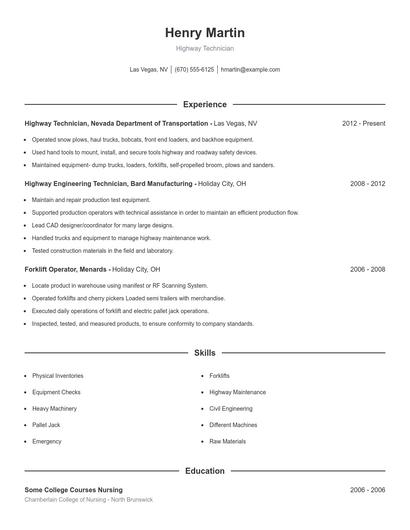 Henry Martin

Highway Technician

Las Vegas, NV | (670) 555-6125 | hmartin@example.com

Experience

Highway Technician, Nevada Department of Transportation - Las Vegas, NV 2012 - Present

- Operated snow plows, haul trucks, bobcats, front end loaders, and backhoe equipment.
- Used hand tools to mount, install, and secure tools highway and roadway safety devices.
- Maintained equipment- dump trucks, loaders, forklifts, self-propelled broom, plows and sanders.

Highway Engineering Technician, Bard Manufacturing - Holiday City, OH 2008 - 2012

- Maintain and repair production test equipment.
- Supported production operators with technical assistance in order to maintain an efficient production flow.
- Lead CAD designer/coordinator for many large designs.
- Handled trucks and equipment to manage highway maintenance work.
- Tested construction materials in the field and laboratory.

Forklift Operator, Menards - Holiday City, OH 2006 - 2008

- Locate product in warehouse using manifest or RF Scanning System.
- Operated forklifts and cherry pickers Loaded semi trailers with merchandise.
- Executed daily operations of forklift and electric pallet jack operations.
- Inspected, tested, and measured products, to ensure conformity to company standards.

Skills

- Physical Inventories
- Equipment Checks
- Heavy Machinery
- Pallet Jack
- Emergency

- Forklifts
- Highway Maintenance
- Civil Engineering
- Different Machines
- Raw Materials

Education

Some College Courses Nursing 2006 - 2006

Chamberlain College of Nursing - North Brunswick